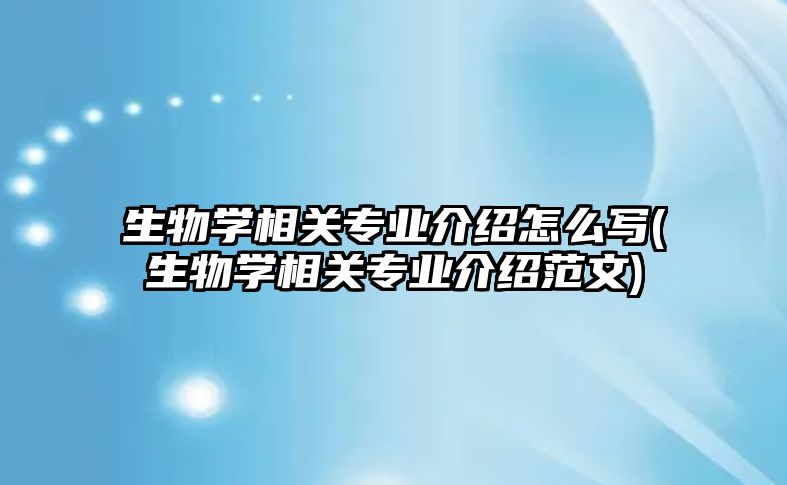 生物学相关专业介绍怎么写(生物学相关专业介绍范文)